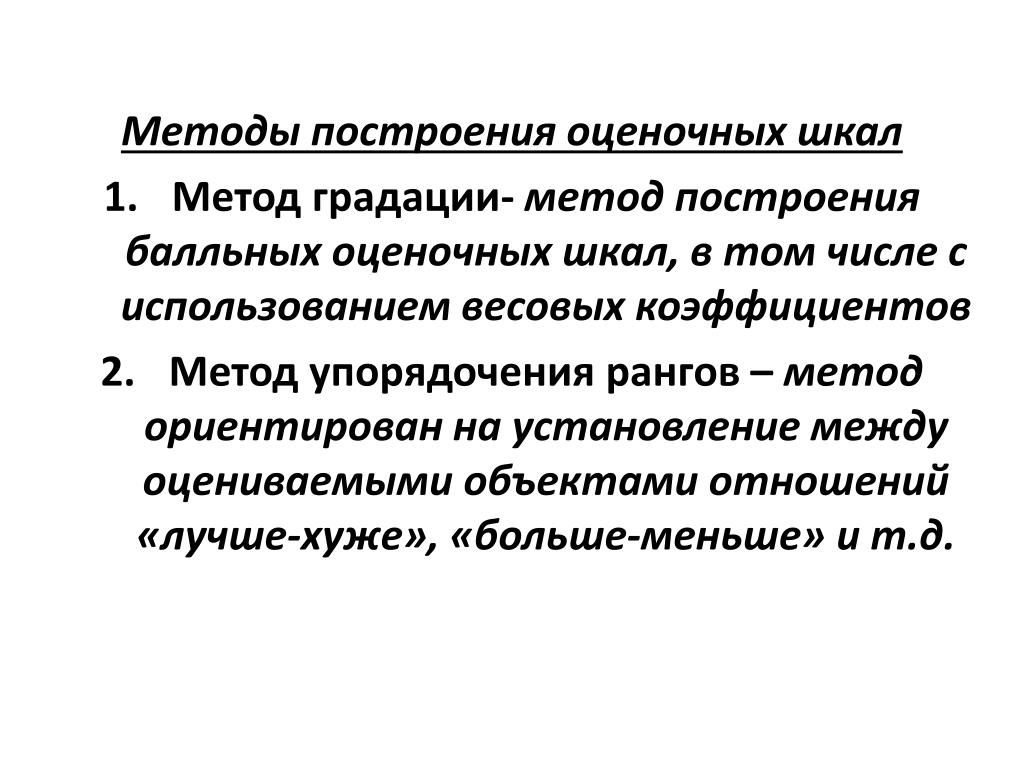 Методы построения оценочных шкал

1. Метод градации- метод построения балльных оценочных шкал, в том числе с использованием весовых коэффициентов

2. Метод упорядочения рангов – метод ориентирован на установление между оцениваемыми объектами отношений «лучше-хуже», «больше-меньше» и т.д.